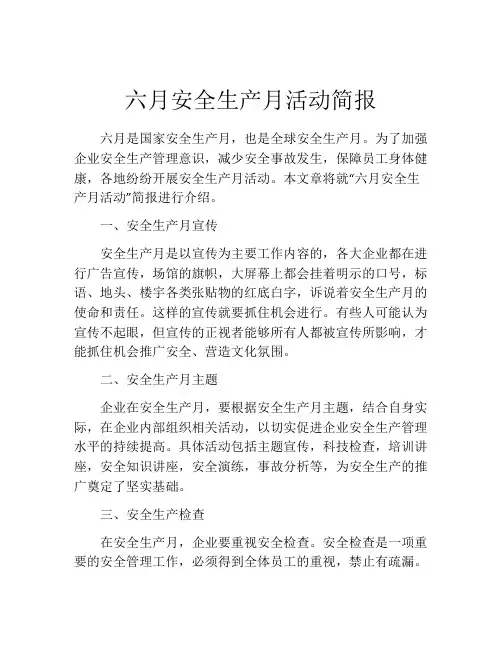 六月安全生产月活动简报

六月是国家安全生产月，也是全球安全生产月。为了加强企业安全生产管理意识，减少安全事故发生，保障员工身体健康，各地纷纷开展安全生产月活动。本文章将就“六月安全生产月活动”简报进行介绍。

一、安全生产月宣传

安全生产月是以宣传为主要工作内容的，各大企业都在进行广告宣传，场馆的旗帜，大屏幕上都会挂着明示的口号，标语、地头、楼宇各类张贴物的红底白字，诉说着安全生产月的使命和责任。这样的宣传就要抓住机会进行。有些人可能认为宣传不起眼，但宣传的正视者能够所有人都被宣传所影响，才能抓住机会推广安全、营造文化氛围。

二、安全生产月主题

企业在安全生产月，要根据安全生产月主题，结合自身实际，在企业内部组织相关活动，以切实促进企业安全生产管理水平的持续提高。具体活动包括主题宣传，科技检查，培训讲座，安全知识讲座，安全演练，事故分析等，为安全生产的推广奠定了坚实基础。

三、安全生产检查

在安全生产月，企业要重视安全检查。安全检查是一项重要的安全管理工作，必须得到全体员工的重视，禁止有疏漏。